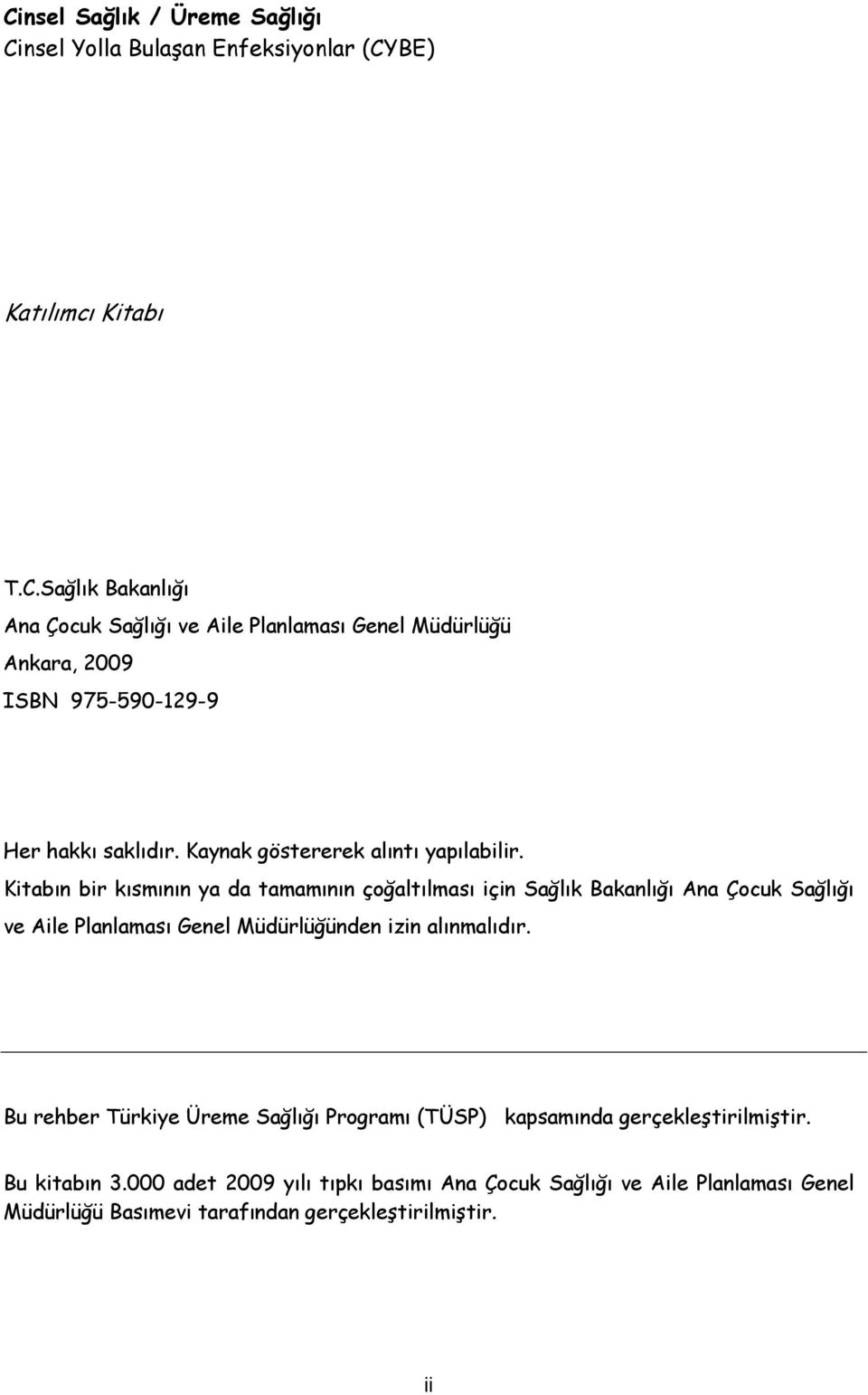 Cinsel Sağlık / Üreme Sağlığı
Cinsel Yolla Bulaşan Enfeksiyonlar (CYBE)

Katılımcı Kitabı

T.C.Sağlık Bakanlığı
Ana Çocuk Sağlığı ve Aile Planlaması Genel Müdürlüğü
Ankara, 2009
ISBN 975-590-129-9

Her hakkı saklıdır. Kaynak göstererek alıntı yapılabilir.
Kitabın bir kısmının ya da tamamının çoğaltılması için Sağlık Bakanlığı Ana Çocuk Sağlığı ve Aile Planlaması Genel Müdürlüğünden izin alınmalıdır.

Bu rehber Türkiye Üreme Sağlığı Programı (TÜSP) kapsamında gerçekleştirilmiştir.

Bu kitabın 3.000 adet 2009 yılı tıpkı basımı Ana Çocuk Sağlığı ve Aile Planlaması Genel Müdürlüğü Basımevi tarafından gerçekleştirilmiştir.

ii